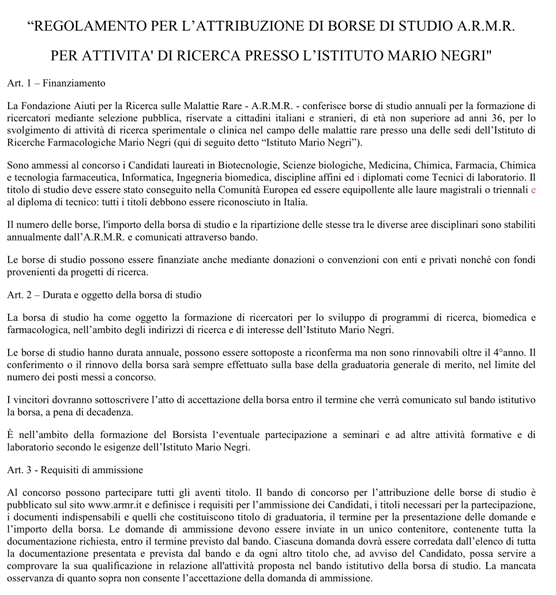 “REGOLAMENTO PER L’ATTRIBUZIONE DI BORSE DI STUDIO A.R.M.R.

PER ATTIVITA' DI RICERCA PRESSO L’ISTITUTO MARIO NEGRI"

Art. 1 – Finanziamento

La Fondazione Aiuti per la Ricerca sulle Malattie Rare - A.R.M.R. - conferisce borse di studio annuali per la formazione di ricercatori mediante selezione pubblica, riservate a cittadini italiani e stranieri, di età non superiore ad anni 36, per lo svolgimento di attività di ricerca sperimentale o clinica nel campo delle malattie rare presso una delle sedi dell’Istituto di Ricerche Farmacologiche Mario Negri (qui di seguito detto “Istituto Mario Negri”).

Sono ammessi al concorso i Candidati laureati in Biotecnologie, Scienze biologiche, Medicina, Chimica, Farmacia, Chimica e tecnologia farmaceutica, Informatica, Ingegneria biomedica, discipline affini ed i diplomati come Tecnici di laboratorio. Il titolo di studio deve essere stato conseguito nella Comunità Europea ed essere equipollente alle laure magistrali o triennali e al diploma di tecnico: tutti i titoli debbono essere riconosciuto in Italia.

Il numero delle borse, l'importo della borsa di studio e la ripartizione delle stesse tra le diverse aree disciplinari sono stabiliti annualmente dall’A.R.M.R. e comunicati attraverso bando.

Le borse di studio possono essere finanziate anche mediante donazioni o convenzioni con enti e privati nonché con fondi provenienti da progetti di ricerca.

Art. 2 – Durata e oggetto della borsa di studio

La borsa di studio ha come oggetto la formazione di ricercatori per lo sviluppo di programmi di ricerca, biomedica e farmacologica, nell’ambito degli indirizzi di ricerca e di interesse dell’Istituto Mario Negri.

Le borse di studio hanno durata annuale, possono essere sottoposte a riconferma ma non sono rinnovabili oltre il 4°anno. Il conferimento o il rinnovo della borsa sarà sempre effettuato sulla base della graduatoria generale di merito, nel limite del numero dei posti messi a concorso.

I vincitori dovranno sottoscrivere l’atto di accettazione della borsa entro il termine che verrà comunicato sul bando istitutivo la borsa, a pena di decadenza.

È nell’ambito della formazione del Borsista l‘eventuale partecipazione a seminari e ad altre attività formative e di laboratorio secondo le esigenze dell’Istituto Mario Negri.

Art. 3 - Requisiti di ammissione

Al concorso possono partecipare tutti gli aventi titolo. Il bando di concorso per l’attribuzione delle borse di studio è pubblicato sul sito www.armr.it e definisce i requisiti per l’ammissione dei Candidati, i titoli necessari per la partecipazione, i documenti indispensabili e quelli che costituiscono titolo di graduatoria, il termine per la presentazione delle domande e l’importo della borsa. Le domande di ammissione devono essere inviate in un unico contenitore, contenente tutta la documentazione richiesta, entro il termine previsto dal bando. Ciascuna domanda dovrà essere corredata dall’elenco di tutta la documentazione presentata e prevista dal bando e da ogni altro titolo che, ad avviso del Candidato, possa servire a comprovare la sua qualificazione in relazione all'attività proposta nel bando istitutivo della borsa di studio. La mancata osservanza di quanto sopra non consente l’accettazione della domanda di ammissione.